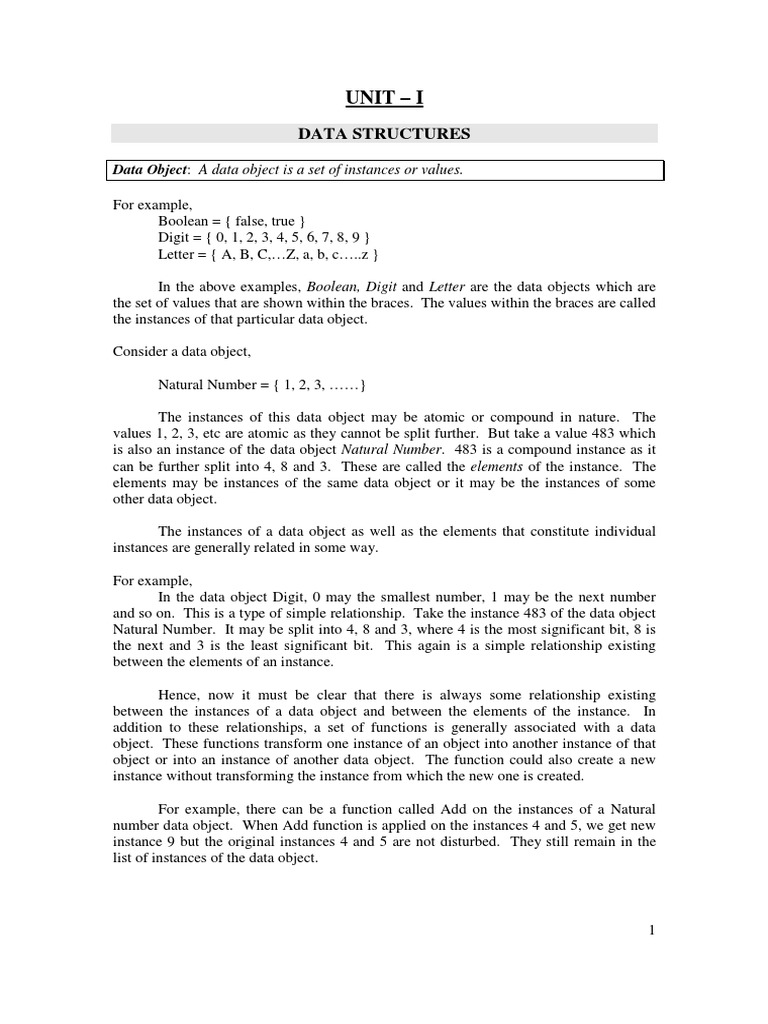 UNIT – I

DATA STRUCTURES

Data Object: A data object is a set of instances or values.

For example,
Boolean = { false, true }
Digit = { 0, 1, 2, 3, 4, 5, 6, 7, 8, 9 }
Letter = { A, B, C,…Z, a, b, c…..z }

In the above examples, Boolean, Digit and Letter are the data objects which are the set of values that are shown within the braces. The values within the braces are called the instances of that particular data object.

Consider a data object,

Natural Number = { 1, 2, 3, ……}

The instances of this data object may be atomic or compound in nature. The values 1, 2, 3, etc are atomic as they cannot be split further. But take a value 483 which is also an instance of the data object Natural Number. 483 is a compound instance as it can be further split into 4, 8 and 3. These are called the elements of the instance. The elements may be instances of the same data object or it may be the instances of some other data object.

The instances of a data object as well as the elements that constitute individual instances are generally related in some way.

For example,
In the data object Digit, 0 may the smallest number, 1 may be the next number and so on. This is a type of simple relationship. Take the instance 483 of the data object Natural Number. It may be split into 4, 8 and 3, where 4 is the most significant bit, 8 is the next and 3 is the least significant bit. This again is a simple relationship existing between the elements of an instance.

Hence, now it must be clear that there is always some relationship existing between the instances of a data object and between the elements of the instance. In addition to these relationships, a set of functions is generally associated with a data object. These functions transform one instance of an object into another instance of that object or into an instance of another data object. The function could also create a new instance without transforming the instance from which the new one is created.

For example, there can be a function called Add on the instances of a Natural number data object. When Add function is applied on the instances 4 and 5, we get new instance 9 but the original instances 4 and 5 are not disturbed. They still remain in the list of instances of the data object.

1